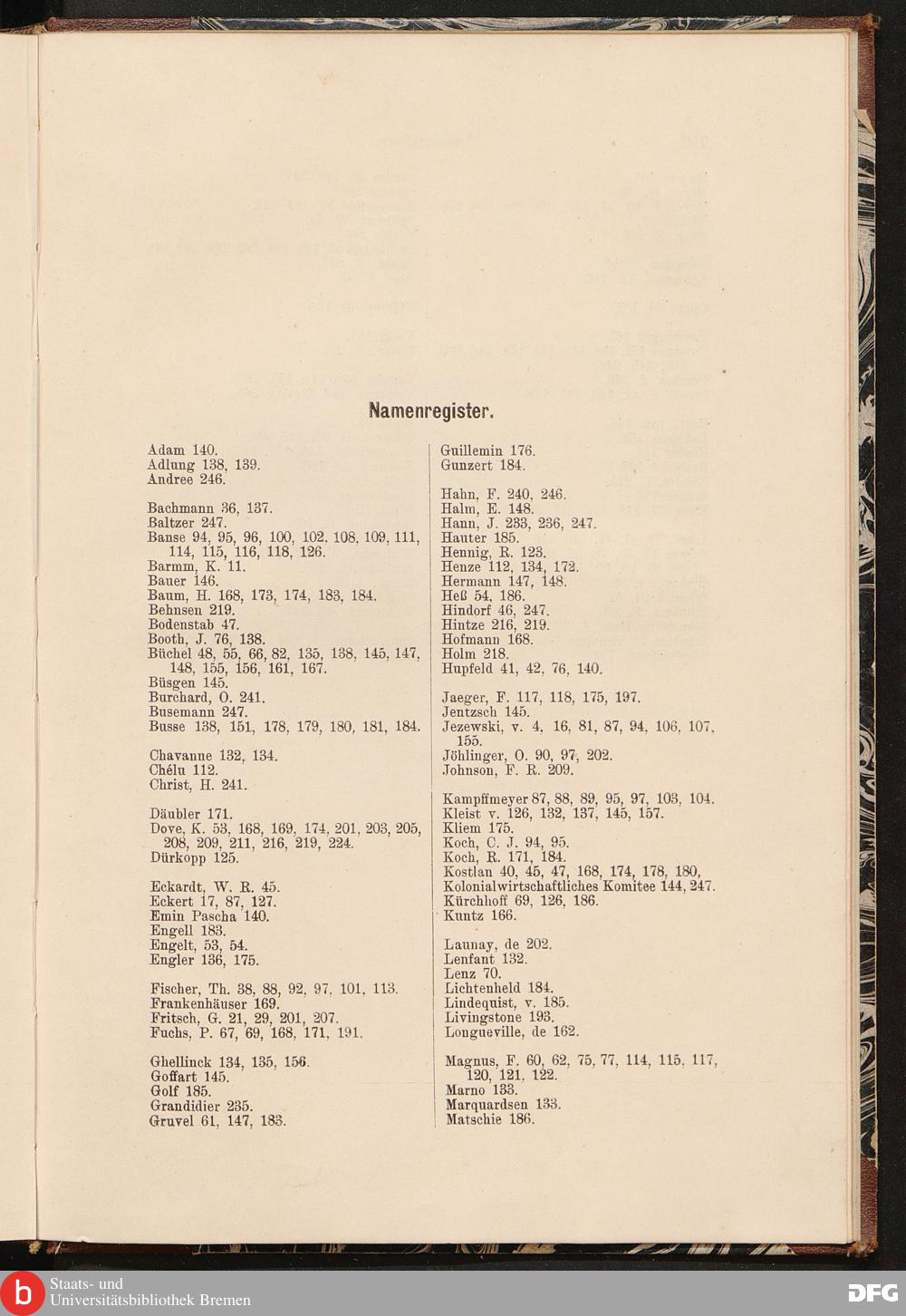 Namenregister.

Adam 140.
Adlung 138, 139.
Andree 246.

Bachmann 36, 137.
Baltzer 247.
Banse 94, 95, 96, 100, 102, 108, 109, 111, 114, 115, 116, 118, 126.
Barmm, K. 11.
Bauer 146.
Baum, H. 168, 173, 174, 183, 184.
Behnsen 219.
Bodenstab 47.
Booth, J. 76, 138.
Büchel 48, 55, 66, 82, 135, 138, 145, 147, 148, 155, 156, 161, 167.
Büsgen 145.
Burchard, O. 241.
Busemann 247.
Busse 138, 151, 178, 179, 180, 181, 184.

Chavanne 132, 134.
Chélu 112.
Christ, H. 241.

Däubler 171.
Dove, K. 53, 168, 169, 174, 201, 203, 205, 208, 209, 211, 216, 219, 224.
Dürkopp 125.

Eckardt, W. R. 45.
Eckert 17, 87, 127.
Emin Pascha 140.
Engell 183.
Engelt, 53, 54.
Engler 136, 175.

Fischer, Th. 38, 88, 92, 97, 101, 113.
Frankenhäuser 169.
Fritsch, G. 21, 29, 201, 207.
Fuchs, P. 67, 69, 168, 171, 191.

Ghellinck 134, 135, 156.
Goffart 145.
Golf 185.
Grandidier 235.
Gruvel 61, 147, 183.

Guillemin 176.
Gunzert 184.

Hahn, F. 240, 246.
Halm, E. 148.
Hann, J. 233, 236, 247.
Hauter 185.
Hennig, R. 123.
Henze 112, 134, 172.
Hermann 147, 148.
Heß 54, 186.
Hindorf 46, 247.
Hintze 216, 219.
Hofmann 168.
Holm 218.
Hupfeld 41, 42, 76, 140.

Jaeger, F. 117, 118, 175, 197.
Jentzsch 145.
Jezewski, v. 4, 16, 81, 87, 94, 106, 107, 155.
Jöhlinger, O. 90, 97, 202.
Johnson, F. R. 209.

Kampffmeyer 87, 88, 89, 95, 97, 103, 104.
Kleist v. 126, 132, 137, 145, 157.
Kliem 175.
Koch, C. J. 94, 95.
Koch, R. 171, 184.
Kostlan 40, 45, 47, 168, 174, 178, 180,
Kolonialwirtschaftliches Komitee 144, 247.
Kürchhoff 69, 126, 186.
Kuntz 166.

Launay, de 202.
Lenfant 132.
Lenz 70.
Lichtenheld 184.
Lindequist, v. 185.
Livingstone 193.
Longueville, de 162.

Magnus, F. 60, 62, 75, 77, 114, 115, 117, 120, 121, 122.
Marno 133.
Marquardsen 133.
Matschie 186.

Staats- und Universitätsbibliothek Bremen
DFG